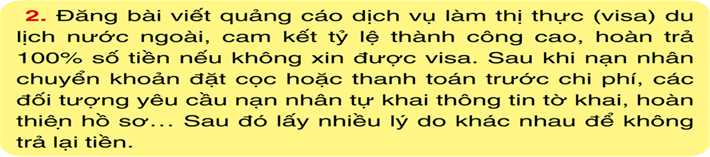 2. Đăng bài viết quảng cáo dịch vụ làm thị thực (visa) du lịch nước ngoài, cam kết tỷ lệ thành công cao, hoàn trả 100% số tiền nếu không xin được visa. Sau khi nạn nhân chuyển khoản đặt cọc hoặc thanh toán trước chi phí, các đối tượng yêu cầu nạn nhân tự khai thông tin tờ khai, hoàn thiện hồ sơ... Sau đó lấy nhiều lý do khác nhau để không trả lại tiền.